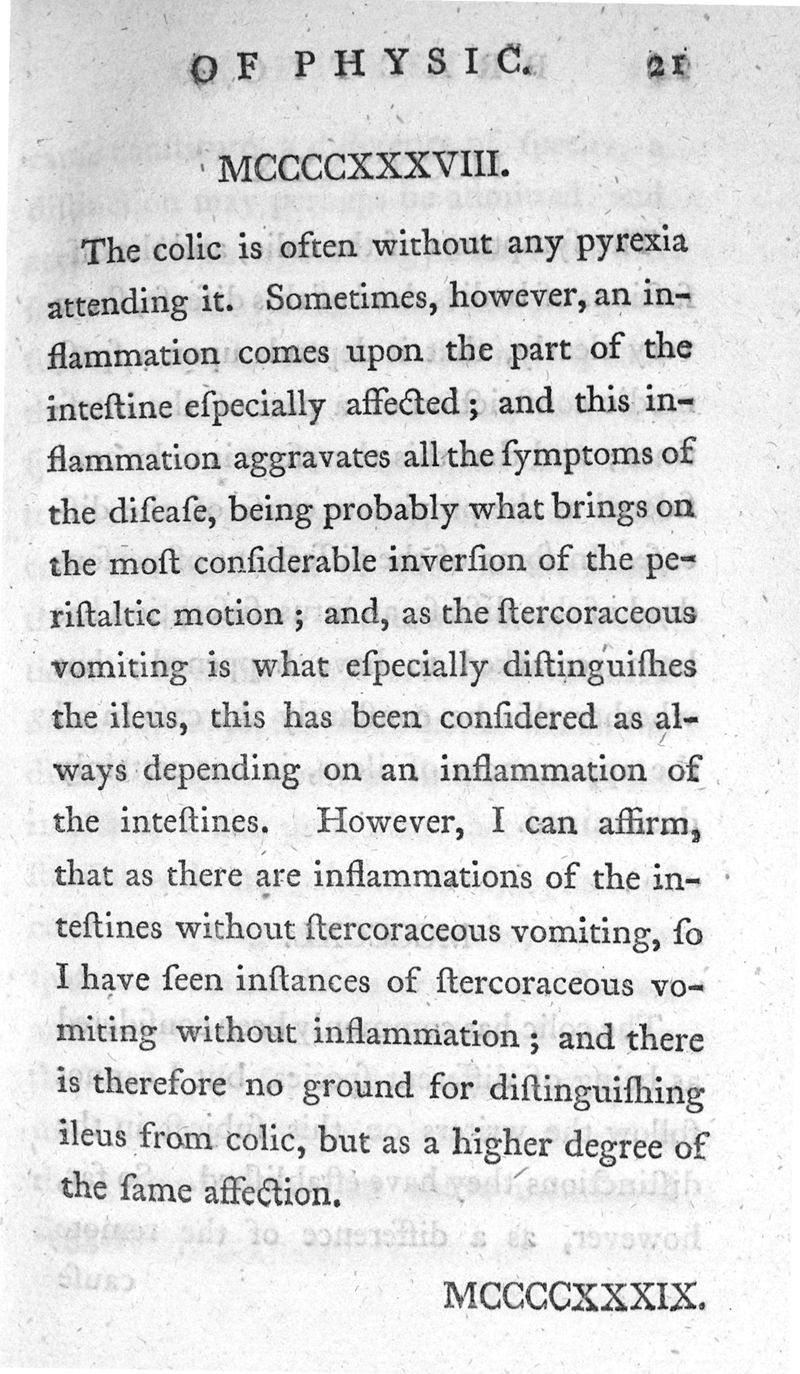 OF PHYSIC. 21

MCCCCXXXVIII.

The colic is often without any pyrexia attending it. Sometimes, however, an inflammation comes upon the part of the inteſtine eſpecially affected; and this inflammation aggravates all the ſymptoms of the diſeaſe, being probably what brings on the moſt conſiderable inverſion of the periſtaltic motion; and, as the ſtercoraceous vomiting is what eſpecially diſtinguiſhes the ileus, this has been conſidered as always depending on an inflammation of the inteſtines. However, I can affirm, that as there are inflammations of the inteſtines without ſtercoraceous vomiting, ſo I have ſeen inſtances of ſtercoraceous vomiting without inflammation; and there is therefore no ground for diſtinguiſhing ileus from colic, but as a higher degree of the ſame affection.

MCCCCXXXIX.